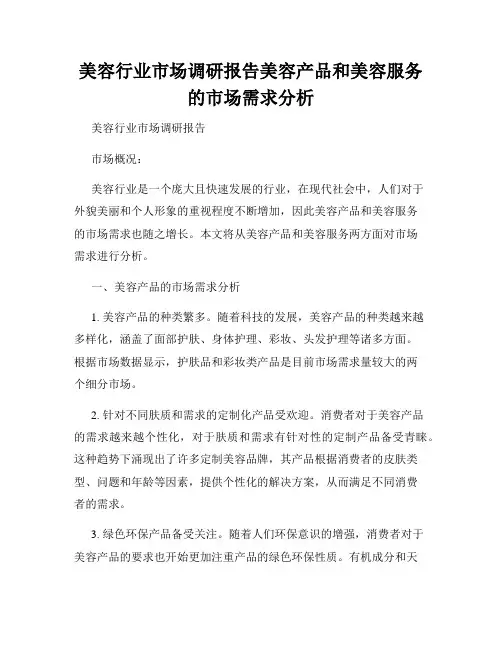 美容行业市场调研报告美容产品和美容服务的市场需求分析

美容行业市场调研报告

市场概况：

美容行业是一个庞大且快速发展的行业，在现代社会中，人们对于外貌美丽和个人形象的重视程度不断增加，因此美容产品和美容服务的市场需求也随之增长。本文将从美容产品和美容服务两方面对市场需求进行分析。

一、美容产品的市场需求分析

1. 美容产品的种类繁多。随着科技的发展，美容产品的种类越来越多样化，涵盖了面部护肤、身体护理、彩妆、头发护理等诸多方面。根据市场数据显示，护肤品和彩妆类产品是目前市场需求量较大的两个细分市场。

2. 针对不同肤质和需求的定制化产品受欢迎。消费者对于美容产品的需求越来越个性化，对于肤质和需求有针对性的定制产品备受青睐。这种趋势下涌现出了许多定制美容品牌，其产品根据消费者的皮肤类型、问题和年龄等因素，提供个性化的解决方案，从而满足不同消费者的需求。

3. 绿色环保产品备受关注。随着人们环保意识的增强，消费者对于美容产品的要求也开始更加注重产品的绿色环保性质。有机成分和天